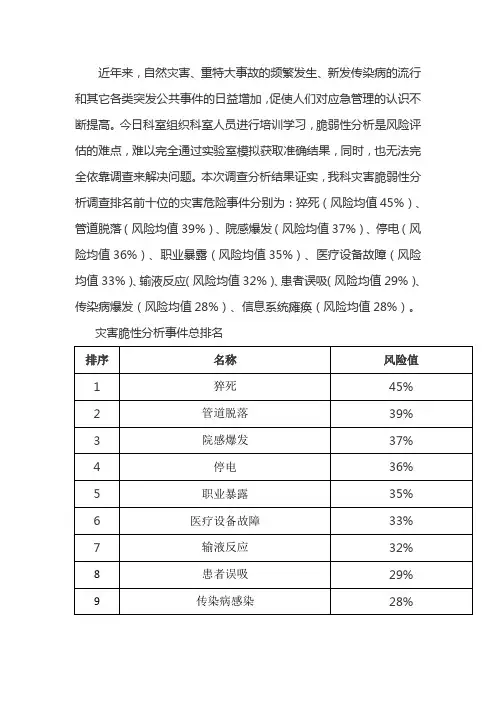 近年来，自然灾害、重特大事故的频繁发生、新发传染病的流行和其它各类突发公共事件的日益增加，促使人们对应急管理的认识不断提高。今日科室组织科室人员进行培训学习，脆弱性分析是风险评估的难点，难以完全通过实验室模拟获取准确结果，同时，也无法完全依靠调查来解决问题。本次调查分析结果证实，我科灾害脆弱性分析调查排名前十位的灾害危险事件分别为：猝死（风险均值 45%）、管道脱落（风险均值 39%）、院感爆发（风险均值 37%）、停电（风险均值 36%）、职业暴露（风险均值 35%）、医疗设备故障（风险均值 33%）、输液反应（风险均值 32%）、患者误吸（风险均值 29%）、传染病爆发（风险均值 28%）、信息系统瘫痪（风险均值 28%）。

灾害脆性分析事件总排名

| 排序 | 名称 | 风险值 |
|---|---|---|
| 1 | 猝死 | 45% |
| 2 | 管道脱落 | 39% |
| 3 | 院感爆发 | 37% |
| 4 | 停电 | 36% |
| 5 | 职业暴露 | 35% |
| 6 | 医疗设备故障 | 33% |
| 7 | 输液反应 | 32% |
| 8 | 患者误吸 | 29% |
| 9 | 传染病感染 | 28% |